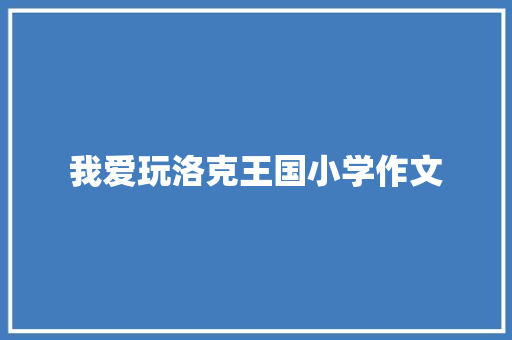 我爱玩洛克王国小学作文